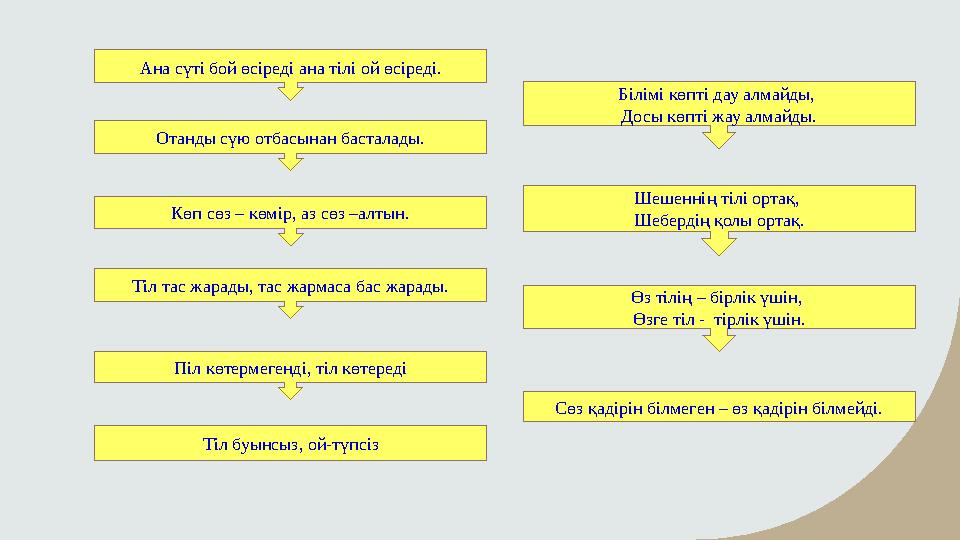 Ана сүті бой өсіреді ана тілі ой өсіреді.

Отанды сүю отбасынан басталады.

Көп сөз – көмір, аз сөз –алтын.

Тіл тас жарады, тас жармаса бас жарады.

Піл көтермегенді, тіл көтереді

Тіл буынсыз, ой-түпсіз

Білімі көпті дау алмайды,
Досы көпті жау алмайды.

Шешеннің тілі ортақ,
Шебердің қолы ортақ.

Өз тілің – бірлік үшін,
Өзге тіл - тірлік үшін.

Сөз қадірін білмеген – өз қадірін білмейді.